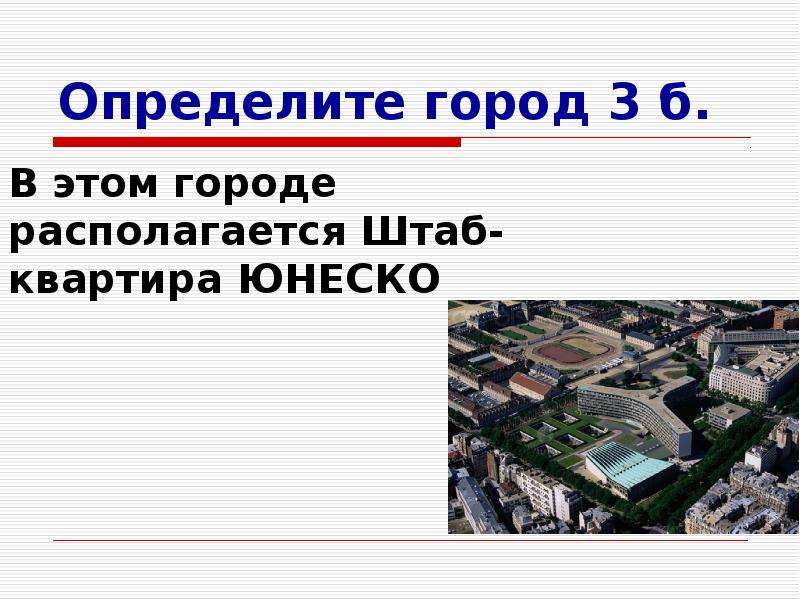 Определите город 3 б.

В этом городе располагается Штаб-квартира ЮНЕСКО